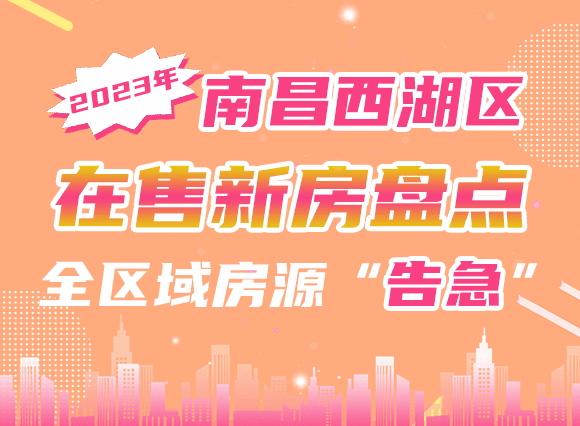 2023年

南昌西湖区

在售新房盘点

全区域房源“告急”